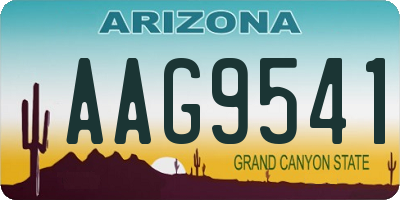 ARIZONA

AAG9541

GRAND CANYON STATE